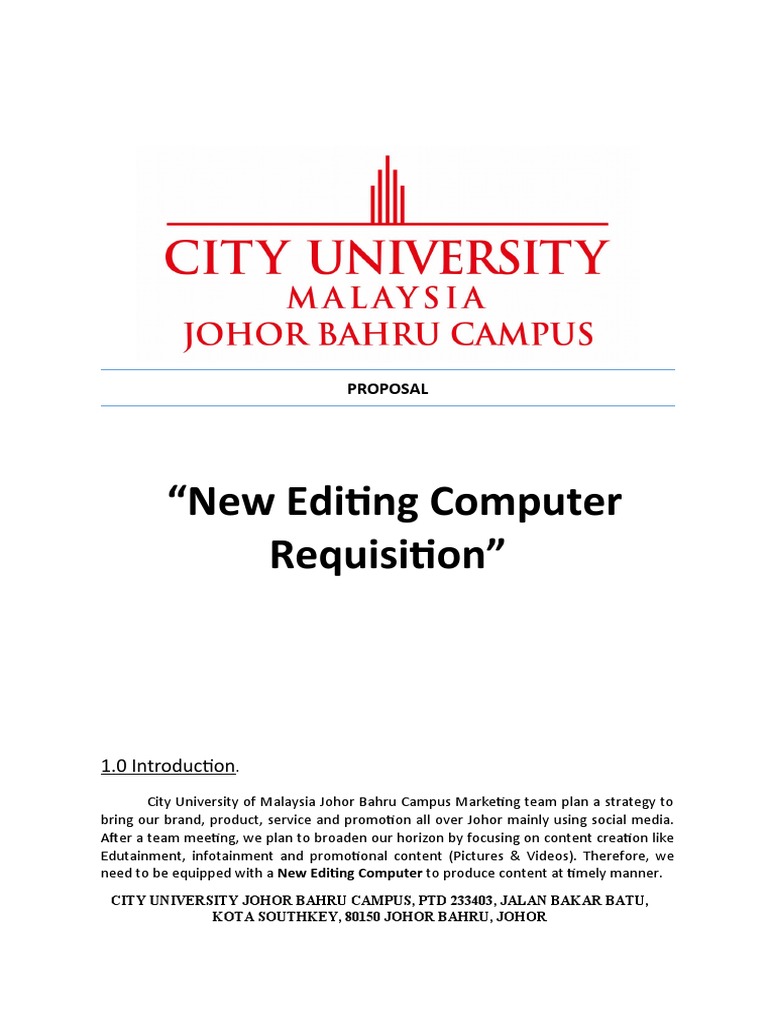 CITY UNIVERSITY
MALAYSIA
JOHOR BAHRU CAMPUS

PROPOSAL

“New Editing Computer Requisition”

1.0 Introduction.

City University of Malaysia Johor Bahru Campus Marketing team plan a strategy to bring our brand, product, service and promotion all over Johor mainly using social media. After a team meeting, we plan to broaden our horizon by focusing on content creation like Edutainment, infotainment and promotional content (Pictures & Videos). Therefore, we need to be equipped with a New Editing Computer to produce content at timely manner.

CITY UNIVERSITY JOHOR BAHRU CAMPUS, PTD 233403, JALAN BAKAR BATU, KOTA SOUTHKEY, 80150 JOHOR BAHRU, JOHOR